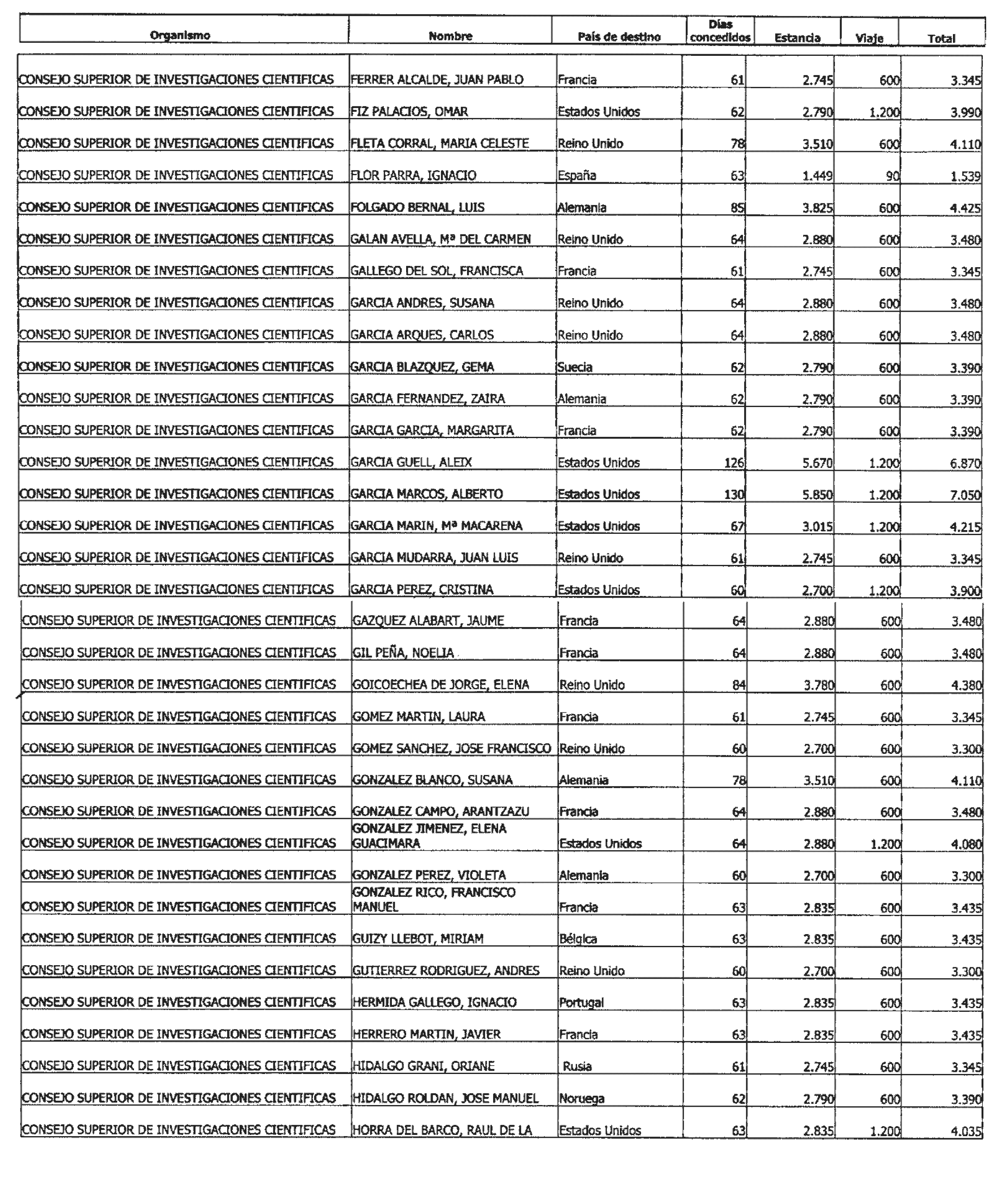 | Organismo | Nombre | País de destino | Días concedidos | Estancia | Viaje | Total |
|---|---|---|---|---|---|---|
| CONSEJO SUPERIOR DE INVESTIGACIONES CIENTIFICAS | FERRER ALCALDE, JUAN PABLO | Francia | 61 | 2.745 | 600 | 3.345 |
| CONSEJO SUPERIOR DE INVESTIGACIONES CIENTIFICAS | FIZ PALACIOS, OMAR | Estados Unidos | 62 | 2.790 | 1.200 | 3.990 |
| CONSEJO SUPERIOR DE INVESTIGACIONES CIENTIFICAS | FLETA CORRAL, MARIA CELESTE | Reino Unido | 78 | 3.510 | 600 | 4.110 |
| CONSEJO SUPERIOR DE INVESTIGACIONES CIENTIFICAS | FLOR PARRA, IGNACIO | España | 63 | 1.449 | 90 | 1.539 |
| CONSEJO SUPERIOR DE INVESTIGACIONES CIENTIFICAS | FOLGADO BERNAL, LUIS | Alemania | 85 | 3.825 | 600 | 4.425 |
| CONSEJO SUPERIOR DE INVESTIGACIONES CIENTIFICAS | GALAN AVELLA, Mª DEL CARMEN | Reino Unido | 64 | 2.880 | 600 | 3.480 |
| CONSEJO SUPERIOR DE INVESTIGACIONES CIENTIFICAS | GALLEGO DEL SOL, FRANCISCA | Francia | 61 | 2.745 | 600 | 3.345 |
| CONSEJO SUPERIOR DE INVESTIGACIONES CIENTIFICAS | GARCIA ANDRES, SUSANA | Reino Unido | 64 | 2.880 | 600 | 3.480 |
| CONSEJO SUPERIOR DE INVESTIGACIONES CIENTIFICAS | GARCIA ARQUES, CARLOS | Reino Unido | 64 | 2.880 | 600 | 3.480 |
| CONSEJO SUPERIOR DE INVESTIGACIONES CIENTIFICAS | GARCIA BLAZQUEZ, GEMA | Suecia | 62 | 2.790 | 600 | 3.390 |
| CONSEJO SUPERIOR DE INVESTIGACIONES CIENTIFICAS | GARCIA FERNANDEZ, ZAIRA | Alemania | 62 | 2.790 | 600 | 3.390 |
| CONSEJO SUPERIOR DE INVESTIGACIONES CIENTIFICAS | GARCIA GARCIA, MARGARITA | Francia | 62 | 2.790 | 600 | 3.390 |
| CONSEJO SUPERIOR DE INVESTIGACIONES CIENTIFICAS | GARCIA GUELL, ALEIX | Estados Unidos | 126 | 5.670 | 1.200 | 6.870 |
| CONSEJO SUPERIOR DE INVESTIGACIONES CIENTIFICAS | GARCIA MARCOS, ALBERTO | Estados Unidos | 130 | 5.850 | 1.200 | 7.050 |
| CONSEJO SUPERIOR DE INVESTIGACIONES CIENTIFICAS | GARCIA MARIN, Mª MACARENA | Estados Unidos | 67 | 3.015 | 1.200 | 4.215 |
| CONSEJO SUPERIOR DE INVESTIGACIONES CIENTIFICAS | GARCIA MUDARRA, JUAN LUIS | Reino Unido | 61 | 2.745 | 600 | 3.345 |
| CONSEJO SUPERIOR DE INVESTIGACIONES CIENTIFICAS | GARCIA PEREZ, CRISTINA | Estados Unidos | 60 | 2.700 | 1.200 | 3.900 |
| CONSEJO SUPERIOR DE INVESTIGACIONES CIENTIFICAS | GAZQUEZ ALABART, JAUME | Francia | 64 | 2.880 | 600 | 3.480 |
| CONSEJO SUPERIOR DE INVESTIGACIONES CIENTIFICAS | GIL PEÑA, NOELIA | Francia | 64 | 2.880 | 600 | 3.480 |
| CONSEJO SUPERIOR DE INVESTIGACIONES CIENTIFICAS | GOICOECHEA DE JORGE, ELENA | Reino Unido | 84 | 3.780 | 600 | 4.380 |
| CONSEJO SUPERIOR DE INVESTIGACIONES CIENTIFICAS | GOMEZ MARTIN, LAURA | Francia | 61 | 2.745 | 600 | 3.345 |
| CONSEJO SUPERIOR DE INVESTIGACIONES CIENTIFICAS | GOMEZ SANCHEZ, JOSE FRANCISCO | Reino Unido | 60 | 2.700 | 600 | 3.300 |
| CONSEJO SUPERIOR DE INVESTIGACIONES CIENTIFICAS | GONZALEZ BLANCO, SUSANA | Alemania | 78 | 3.510 | 600 | 4.110 |
| CONSEJO SUPERIOR DE INVESTIGACIONES CIENTIFICAS | GONZALEZ CAMPO, ARANTZAZU | Francia | 64 | 2.880 | 600 | 3.480 |
| CONSEJO SUPERIOR DE INVESTIGACIONES CIENTIFICAS | GONZALEZ JIMENEZ, ELENA GUACIMARA | Estados Unidos | 64 | 2.880 | 1.200 | 4.080 |
| CONSEJO SUPERIOR DE INVESTIGACIONES CIENTIFICAS | GONZALEZ PEREZ, VIOLETA | Alemania | 60 | 2.700 | 600 | 3.300 |
| CONSEJO SUPERIOR DE INVESTIGACIONES CIENTIFICAS | GONZALEZ RICO, FRANCISCO MANUEL | Francia | 63 | 2.835 | 600 | 3.435 |
| CONSEJO SUPERIOR DE INVESTIGACIONES CIENTIFICAS | GUIZY LLEBOT, MIRIAM | Bélgica | 63 | 2.835 | 600 | 3.435 |
| CONSEJO SUPERIOR DE INVESTIGACIONES CIENTIFICAS | GUTIERREZ RODRIGUEZ, ANDRES | Reino Unido | 60 | 2.700 | 600 | 3.300 |
| CONSEJO SUPERIOR DE INVESTIGACIONES CIENTIFICAS | HERMIDA GALLEGO, IGNACIO | Portugal | 63 | 2.835 | 600 | 3.435 |
| CONSEJO SUPERIOR DE INVESTIGACIONES CIENTIFICAS | HERRERO MARTIN, JAVIER | Francia | 63 | 2.835 | 600 | 3.435 |
| CONSEJO SUPERIOR DE INVESTIGACIONES CIENTIFICAS | HIDALGO GRANI, ORIANE | Rusia | 61 | 2.745 | 600 | 3.345 |
| CONSEJO SUPERIOR DE INVESTIGACIONES CIENTIFICAS | HIDALGO ROLDAN, JOSE MANUEL | Noruega | 62 | 2.790 | 600 | 3.390 |
| CONSEJO SUPERIOR DE INVESTIGACIONES CIENTIFICAS | HORRA DEL BARCO, RAUL DE LA | Estados Unidos | 63 | 2.835 | 1.200 | 4.035 |